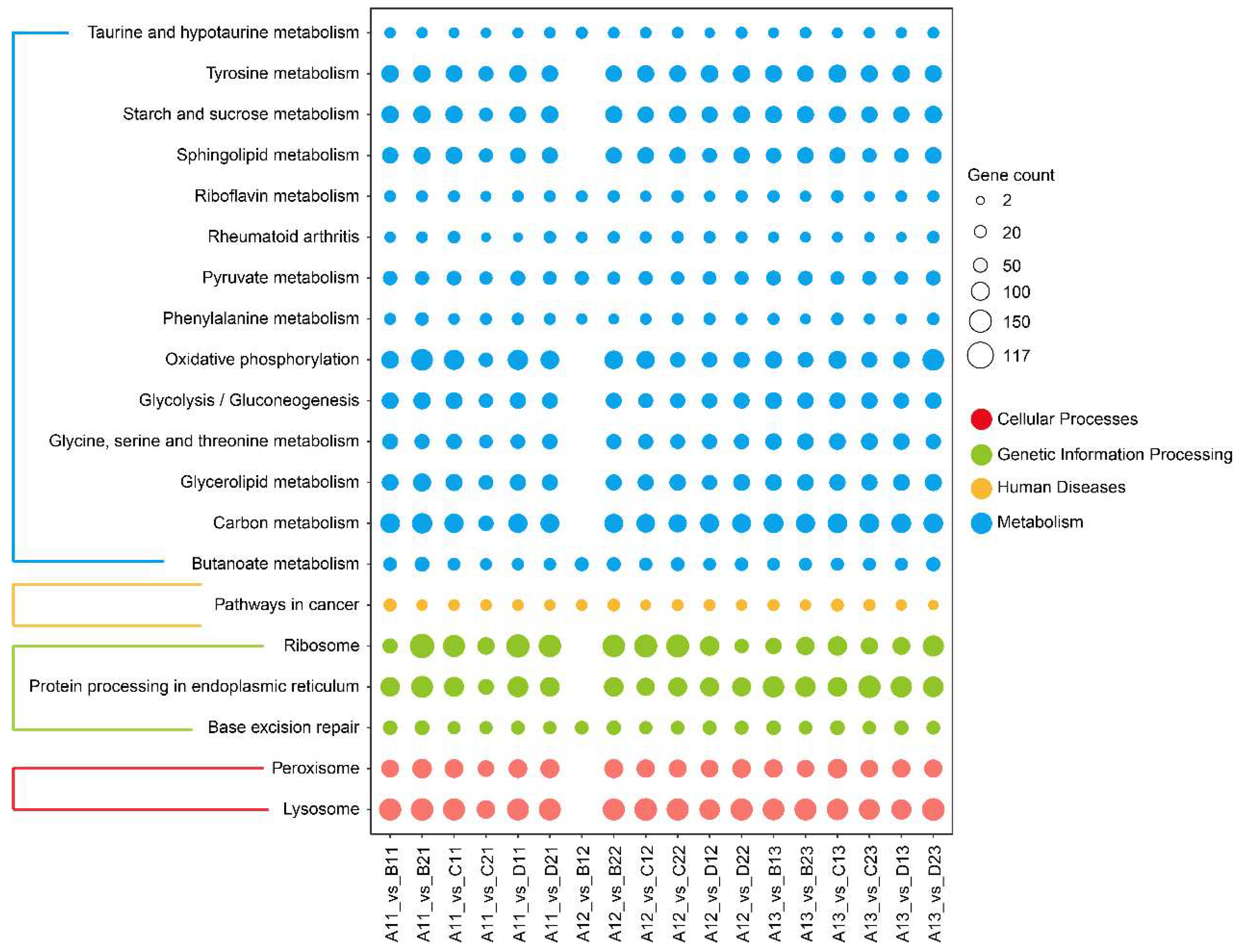 Taurine and hypotaurine metabolism
Tyrosine metabolism
Starch and sucrose metabolism
Sphingolipid metabolism
Riboflavin metabolism
Rheumatoid arthritis
Pyruvate metabolism
Phenylalanine metabolism
Oxidative phosphorylation
Glycolysis / Gluconeogenesis
Glycine, serine and threonine metabolism
Glycerolipid metabolism
Carbon metabolism
Butanoate metabolism
Pathways in cancer
Ribosome
Protein processing in endoplasmic reticulum
Base excision repair
Peroxisome
Lysosome

A11_vs_B11
A11_vs_B21
A11_vs_C11
A11_vs_C21
A11_vs_D11
A11_vs_D21
A12_vs_B12
A12_vs_B22
A12_vs_C12
A12_vs_C22
A12_vs_D12
A12_vs_D22
A13_vs_B13
A13_vs_B23
A13_vs_C13
A13_vs_C23
A13_vs_D13
A13_vs_D23

Gene count
2
20
50
100
150
117

Cellular Processes
Genetic Information Processing
Human Diseases
Metabolism